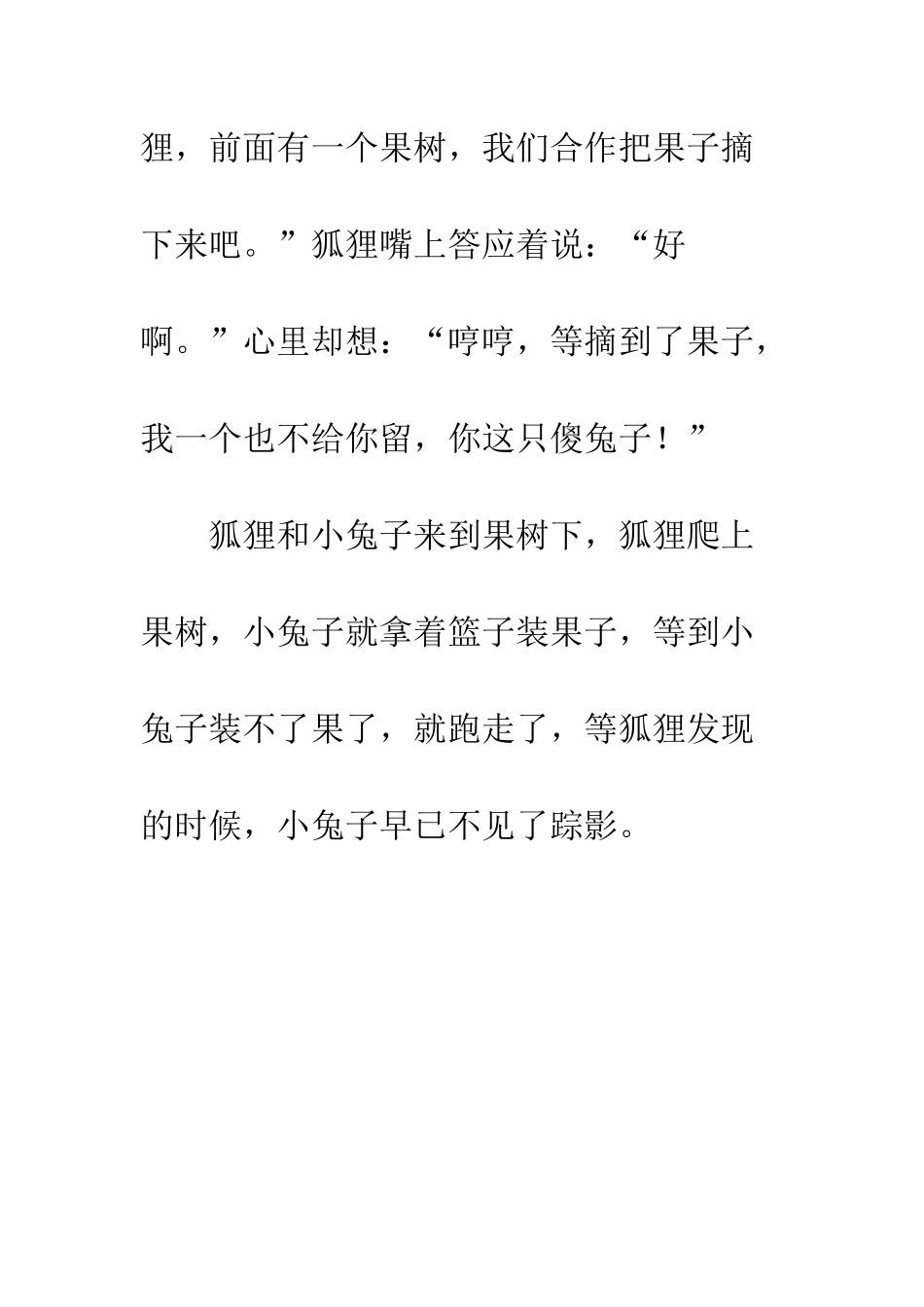 狸，前面有一个果树，我们合作把果子摘下来吧。”狐狸嘴上答应着说：“好啊。”心里却想：“哼哼，等摘到了果子，我一个也不给你留，你这只傻兔子！”

狐狸和小兔子来到果树下，狐狸爬上果树，小兔子就拿着篮子装果子，等到小兔子装不了果了，就跑走了，等狐狸发现的时候，小兔子早已不见了踪影。